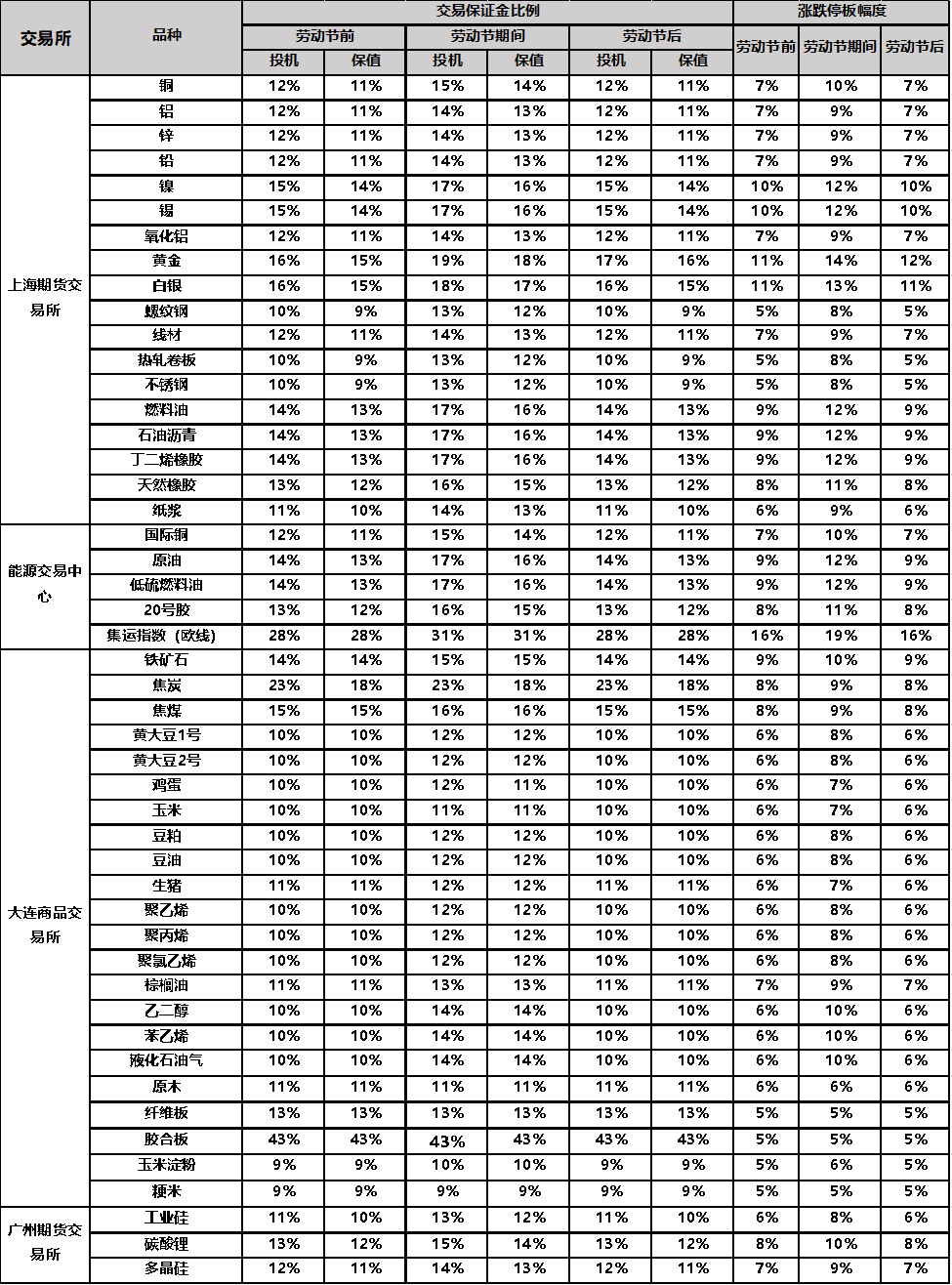 | 交易所 | 品种 | 交易保证金比例 | | | | | | 涨跌停板幅度 | | |
|---|---|---|---|---|---|---|---|---|---|---|
| | | 劳动节前 | | 劳动节期间 | | 劳动节后 | | 劳动节前 | 劳动节期间 | 劳动节后 |
| | | 投机 | 保值 | 投机 | 保值 | 投机 | 保值 | | | |
| 上海期货交易所 | 铜 | 12% | 11% | 15% | 14% | 12% | 11% | 7% | 10% | 7% |
| | 铝 | 12% | 11% | 14% | 13% | 12% | 11% | 7% | 9% | 7% |
| | 锌 | 12% | 11% | 14% | 13% | 12% | 11% | 7% | 9% | 7% |
| | 铅 | 12% | 11% | 14% | 13% | 12% | 11% | 7% | 9% | 7% |
| | 镍 | 15% | 14% | 17% | 16% | 15% | 14% | 10% | 12% | 10% |
| | 锡 | 15% | 14% | 17% | 16% | 15% | 14% | 10% | 12% | 10% |
| | 氧化铝 | 12% | 11% | 14% | 13% | 12% | 11% | 7% | 9% | 7% |
| | 黄金 | 16% | 15% | 19% | 18% | 17% | 16% | 11% | 14% | 12% |
| | 白银 | 16% | 15% | 18% | 17% | 16% | 15% | 11% | 13% | 11% |
| | 螺纹钢 | 10% | 9% | 13% | 12% | 10% | 9% | 5% | 8% | 5% |
| | 线材 | 12% | 11% | 14% | 13% | 12% | 11% | 7% | 9% | 7% |
| | 热轧卷板 | 10% | 9% | 13% | 12% | 10% | 9% | 5% | 8% | 5% |
| | 不锈钢 | 10% | 9% | 13% | 12% | 10% | 9% | 5% | 8% | 5% |
| | 燃料油 | 14% | 13% | 17% | 16% | 14% | 13% | 9% | 12% | 9% |
| | 石油沥青 | 14% | 13% | 17% | 16% | 14% | 13% | 9% | 12% | 9% |
| | 丁二烯橡胶 | 14% | 13% | 17% | 16% | 14% | 13% | 9% | 12% | 9% |
| | 天然橡胶 | 13% | 12% | 16% | 15% | 13% | 12% | 8% | 11% | 8% |
| | 纸浆 | 11% | 10% | 14% | 13% | 11% | 10% | 6% | 9% | 6% |
| 能源交易中心 | 国际铜 | 12% | 11% | 15% | 14% | 12% | 11% | 7% | 10% | 7% |
| | 原油 | 14% | 13% | 17% | 16% | 14% | 13% | 9% | 12% | 9% |
| | 低硫燃料油 | 14% | 13% | 17% | 16% | 14% | 13% | 9% | 12% | 9% |
| | 20号胶 | 13% | 12% | 16% | 15% | 13% | 12% | 8% | 11% | 8% |
| | 集运指数（欧线） | 28% | 28% | 31% | 31% | 28% | 28% | 16% | 19% | 16% |
| 大连商品交易所 | 铁矿石 | 14% | 14% | 15% | 15% | 14% | 14% | 9% | 10% | 9% |
| | 焦炭 | 23% | 18% | 23% | 18% | 23% | 18% | 8% | 9% | 8% |
| | 焦煤 | 15% | 15% | 16% | 16% | 15% | 15% | 8% | 9% | 8% |
| | 黄大豆1号 | 10% | 10% | 12% | 12% | 10% | 10% | 6% | 8% | 6% |
| | 黄大豆2号 | 10% | 10% | 12% | 12% | 10% | 10% | 6% | 8% | 6% |
| | 鸡蛋 | 10% | 10% | 12% | 11% | 10% | 10% | 6% | 7% | 6% |
| | 玉米 | 10% | 10% | 11% | 11% | 10% | 10% | 6% | 7% | 6% |
| | 豆粕 | 10% | 10% | 12% | 12% | 10% | 10% | 6% | 8% | 6% |
| | 豆油 | 10% | 10% | 12% | 12% | 10% | 10% | 6% | 8% | 6% |
| | 生猪 | 11% | 11% | 12% | 12% | 11% | 11% | 6% | 7% | 6% |
| | 聚乙烯 | 10% | 10% | 12% | 12% | 10% | 10% | 6% | 8% | 6% |
| | 聚丙烯 | 10% | 10% | 12% | 12% | 10% | 10% | 6% | 8% | 6% |
| | 聚氯乙烯 | 10% | 10% | 12% | 12% | 10% | 10% | 6% | 8% | 6% |
| | 棕榈油 | 11% | 11% | 13% | 13% | 11% | 11% | 7% | 9% | 7% |
| | 乙二醇 | 10% | 10% | 14% | 14% | 10% | 10% | 6% | 10% | 6% |
| | 苯乙烯 | 10% | 10% | 14% | 14% | 10% | 10% | 6% | 10% | 6% |
| | 液化石油气 | 10% | 10% | 14% | 14% | 10% | 10% | 6% | 10% | 6% |
| | 原木 | 11% | 11% | 11% | 11% | 11% | 11% | 6% | 6% | 6% |
| | 纤维板 | 13% | 13% | 13% | 13% | 13% | 13% | 5% | 5% | 5% |
| | 胶合板 | 43% | 43% | 43% | 43% | 43% | 43% | 5% | 5% | 5% |
| | 玉米淀粉 | 9% | 9% | 10% | 10% | 9% | 9% | 5% | 6% | 5% |
| | 粳米 | 9% | 9% | 9% | 9% | 9% | 9% | 5% | 5% | 5% |
| 广州期货交易所 | 工业硅 | 11% | 10% | 13% | 12% | 11% | 10% | 6% | 8% | 6% |
| | 碳酸锂 | 13% | 12% | 15% | 14% | 13% | 12% | 8% | 10% | 8% |
| | 多晶硅 | 12% | 11% | 14% | 13% | 12% | 11% | 7% | 9% | 7% |